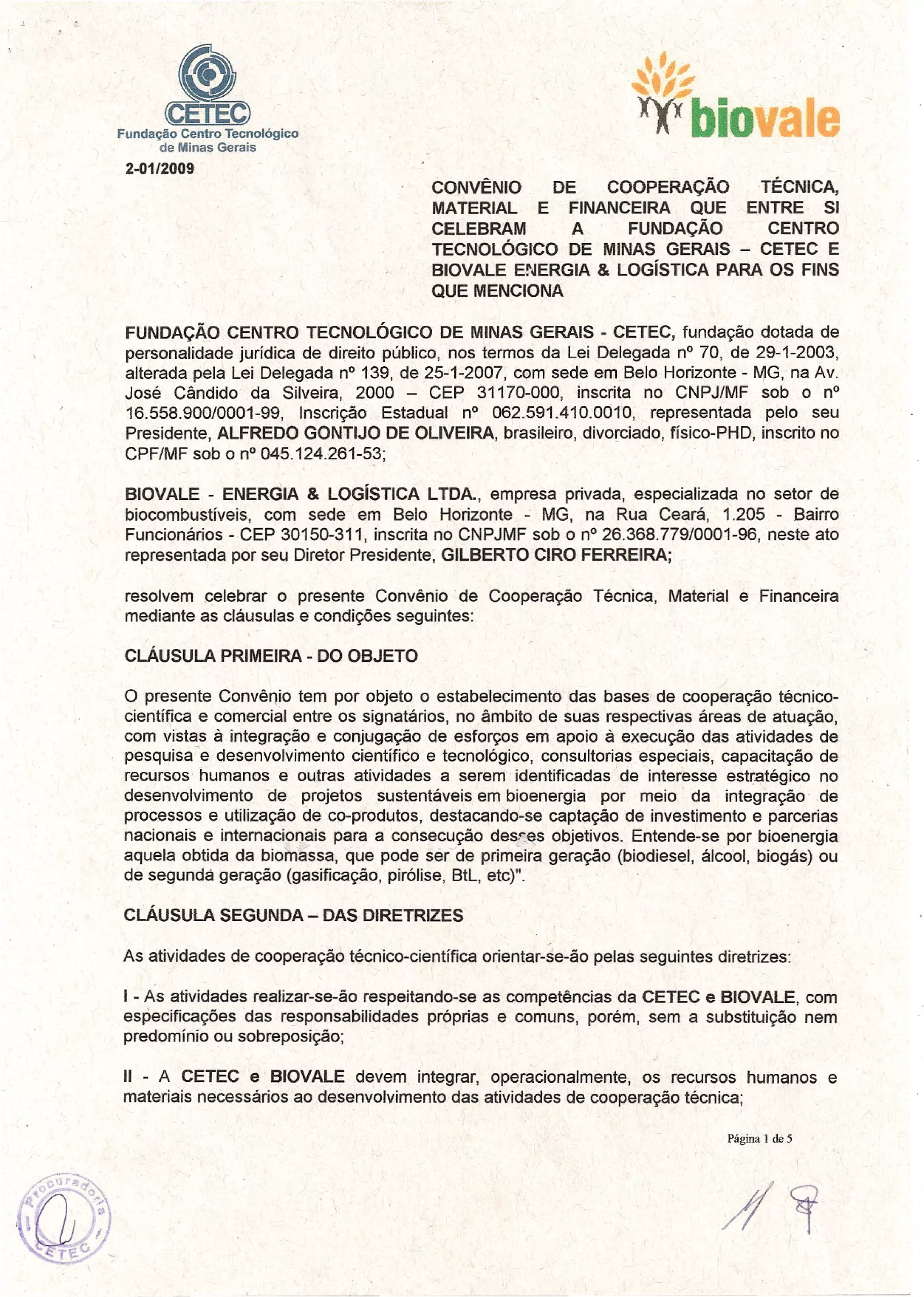 CETEC
Fundação Centro Tecnológico de Minas Gerais

biovale

2-01/2009

CONVÊNIO DE COOPERAÇÃO TÉCNICA, MATERIAL E FINANCEIRA QUE ENTRE SI CELEBRAM A FUNDAÇÃO CENTRO TECNOLÓGICO DE MINAS GERAIS – CETEC E BIOVALE ENERGIA & LOGÍSTICA PARA OS FINS QUE MENCIONA

FUNDAÇÃO CENTRO TECNOLÓGICO DE MINAS GERAIS - CETEC, fundação dotada de personalidade jurídica de direito público, nos termos da Lei Delegada nº 70, de 29-1-2003, alterada pela Lei Delegada nº 139, de 25-1-2007, com sede em Belo Horizonte - MG, na Av. José Cândido da Silveira, 2000 – CEP 31170-000, inscrita no CNPJ/MF sob o nº 16.558.900/0001-99, Inscrição Estadual nº 062.591.410.0010, representada pelo seu Presidente, ALFREDO GONTIJO DE OLIVEIRA, brasileiro, divorciado, físico-PHD, inscrito no CPF/MF sob o nº 045.124.261-53;

BIOVALE - ENERGIA & LOGÍSTICA LTDA., empresa privada, especializada no setor de biocombustíveis, com sede em Belo Horizonte - MG, na Rua Ceará, 1.205 - Bairro Funcionários - CEP 30150-311, inscrita no CNPJMF sob o nº 26.368.779/0001-96, neste ato representada por seu Diretor Presidente, GILBERTO CIRO FERREIRA;

resolvem celebrar o presente Convênio de Cooperação Técnica, Material e Financeira mediante as cláusulas e condições seguintes:

CLÁUSULA PRIMEIRA - DO OBJETO

O presente Convênio tem por objeto o estabelecimento das bases de cooperação técnico-científica e comercial entre os signatários, no âmbito de suas respectivas áreas de atuação, com vistas à integração e conjugação de esforços em apoio à execução das atividades de pesquisa e desenvolvimento científico e tecnológico, consultorias especiais, capacitação de recursos humanos e outras atividades a serem identificadas de interesse estratégico no desenvolvimento de projetos sustentáveis em bioenergia por meio da integração de processos e utilização de co-produtos, destacando-se captação de investimento e parcerias nacionais e internacionais para a consecução desses objetivos. Entende-se por bioenergia aquela obtida da biomassa, que pode ser de primeira geração (biodiesel, álcool, biogás) ou de segunda geração (gasificação, pirólise, BtL, etc)".

CLÁUSULA SEGUNDA – DAS DIRETRIZES

As atividades de cooperação técnico-científica orientar-se-ão pelas seguintes diretrizes:

I - As atividades realizar-se-ão respeitando-se as competências da CETEC e BIOVALE, com especificações das responsabilidades próprias e comuns, porém, sem a substituição nem predomínio ou sobreposição;

II - A CETEC e BIOVALE devem integrar, operacionalmente, os recursos humanos e materiais necessários ao desenvolvimento das atividades de cooperação técnica;

Página 1 de 5

Procuradoria CETEC